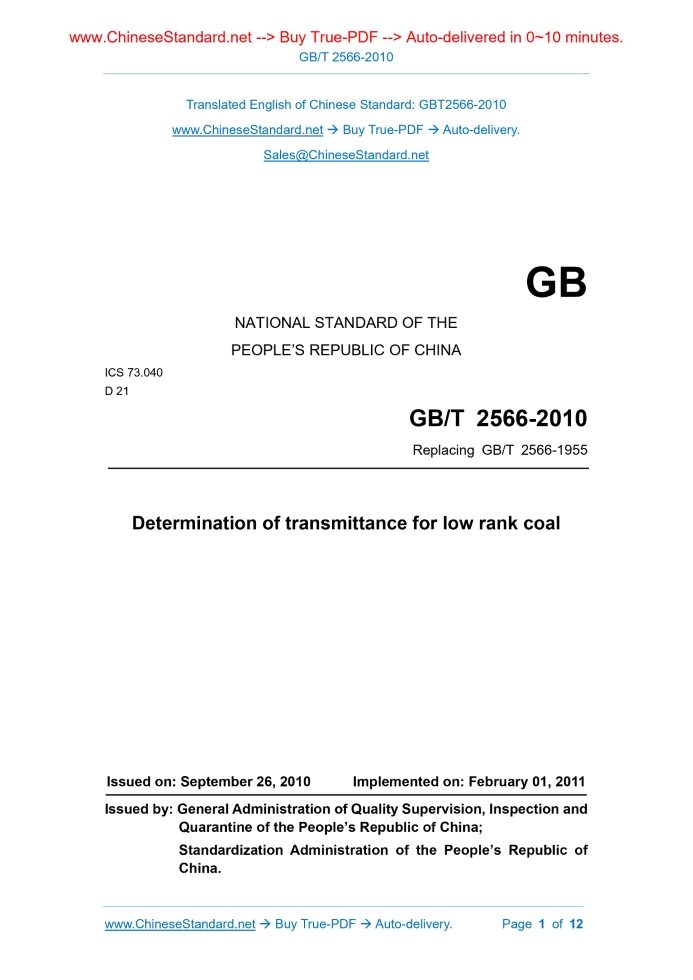 www.ChineseStandard.net --> Buy True-PDF --> Auto-delivered in 0~10 minutes.
GB/T 2566-2010

Translated English of Chinese Standard: GBT2566-2010
www.ChineseStandard.net → Buy True-PDF → Auto-delivery.
Sales@ChineseStandard.net

GB

NATIONAL STANDARD OF THE
PEOPLE'S REPUBLIC OF CHINA

ICS 73.040
D 21

GB/T 2566-2010
Replacing GB/T 2566-1955

Determination of transmittance for low rank coal

Issued on: September 26, 2010 Implemented on: February 01, 2011

Issued by: General Administration of Quality Supervision, Inspection and Quarantine of the People's Republic of China;
Standardization Administration of the People's Republic of China.

www.ChineseStandard.net → Buy True-PDF → Auto-delivery. Page 1 of 12